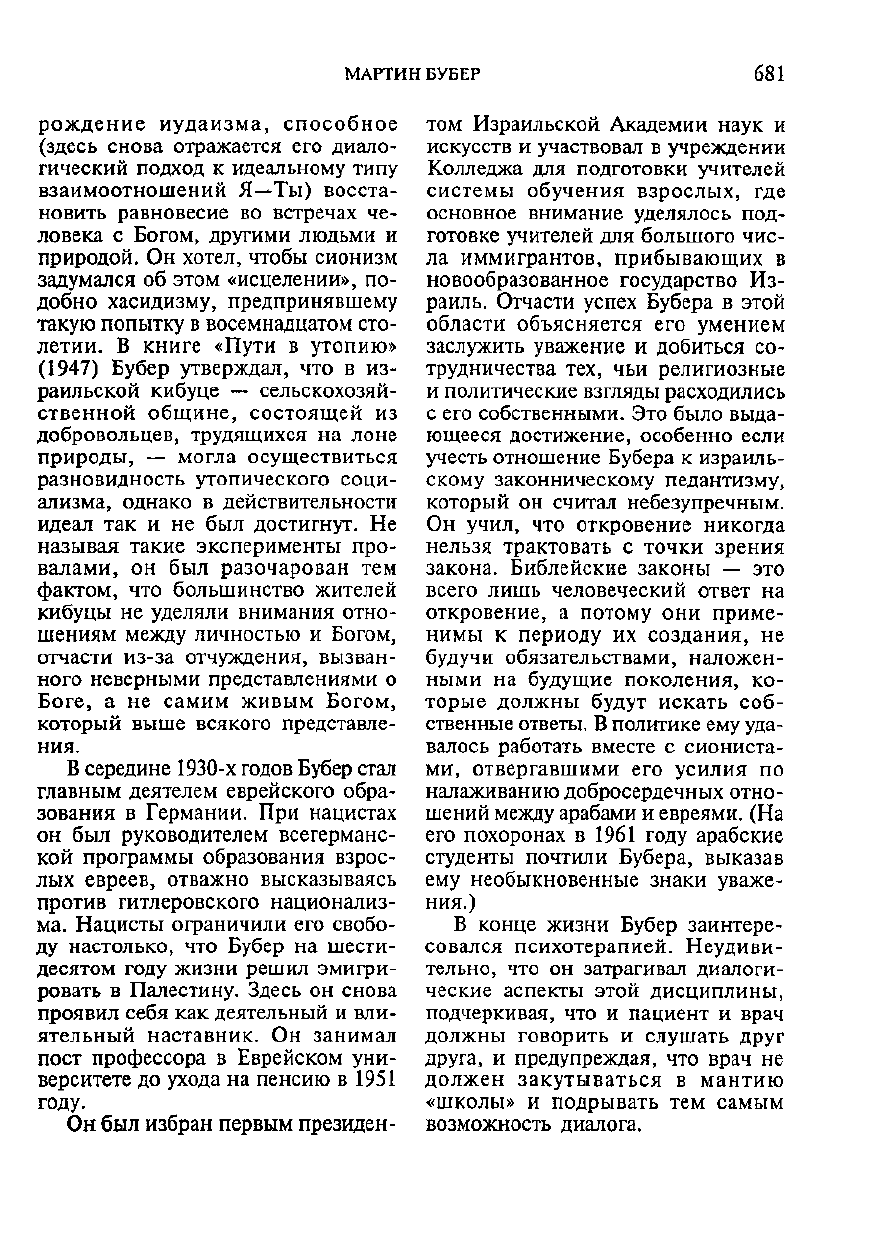 МАРТИН БУБЕР

681

рождение иудаизма, способное (здесь снова отражается его диалогический подход к идеальному типу взаимоотношений Я—Ты) восстановить равновесие во встречах человека с Богом, другими людьми и природой. Он хотел, чтобы сионизм задумался об этом «исцелении», подобно хасидизму, предпринявшему такую попытку в восемнадцатом столетии. В книге «Пути в утопию» (1947) Бубер утверждал, что в израильской кибуце — сельскохозяйственной общине, состоящей из добровольцев, трудящихся на лоне природы, — могла осуществиться разновидность утопического социализма, однако в действительности идеал так и не был достигнут. Не называя такие эксперименты провалами, он был разочарован тем фактом, что большинство жителей кибуцы не уделяли внимания отношениям между личностью и Богом, отчасти из-за отчуждения, вызванного неверными представлениями о Боге, а не самим живым Богом, который выше всякого представления.

В середине 1930-х годов Бубер стал главным деятелем еврейского образования в Германии. При нацистах он был руководителем всегерманской программы образования взрослых евреев, отважно высказываясь против гитлеровского национализма. Нацисты ограничили его свободу настолько, что Бубер на шестидесятом году жизни решил эмигрировать в Палестину. Здесь он снова проявил себя как деятельный и влиятельный наставник. Он занимал пост профессора в Еврейском университете до ухода на пенсию в 1951 году.

Он был избран первым президентом Израильской Академии наук и искусств и участвовал в учреждении Колледжа для подготовки учителей системы обучения взрослых, где основное внимание уделялось подготовке учителей для большого числа иммигрантов, прибывающих в новообразованное государство Израиль. Отчасти успех Бубера в этой области объясняется его умением заслужить уважение и добиться сотрудничества тех, чьи религиозные и политические взгляды расходились с его собственными. Это было выдающееся достижение, особенно если учесть отношение Бубера к израильскому законническому педантизму, который он считал небезупречным. Он учил, что откровение никогда нельзя трактовать с точки зрения закона. Библейские законы — это всего лишь человеческий ответ на откровение, а потому они применимы к периоду их создания, не будучи обязательствами, наложенными на будущие поколения, которые должны будут искать собственные ответы. В политике ему удавалось работать вместе с сионистами, отвергавшими его усилия по налаживанию добросердечных отношений между арабами и евреями. (На его похоронах в 1961 году арабские студенты почтили Бубера, выказав ему необыкновенные знаки уважения.)

В конце жизни Бубер заинтересовался психотерапией. Неудивительно, что он затрагивал диалогические аспекты этой дисциплины, подчеркивая, что и пациент и врач должны говорить и слушать друг друга, и предупреждая, что врач не должен закутываться в мантию «школы» и подрывать тем самым возможность диалога.